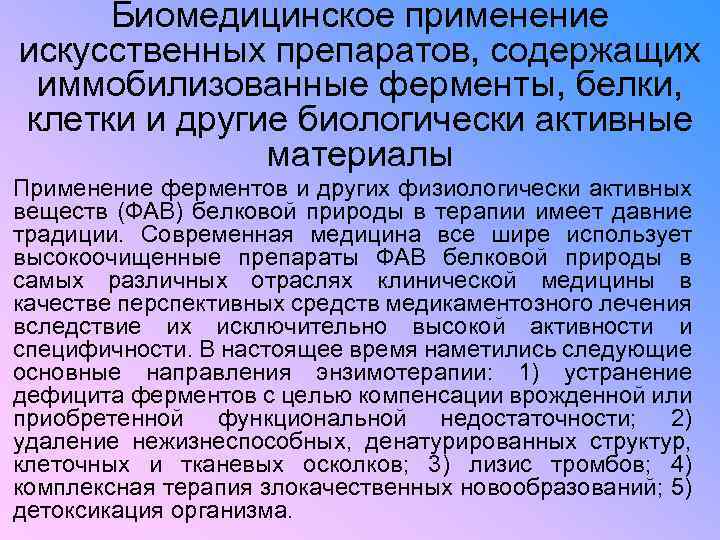 Биомедицинское применение искусственных препаратов, содержащих иммобилизованные ферменты, белки, клетки и другие биологически активные материалы

Применение ферментов и других физиологически активных веществ (ФАВ) белковой природы в терапии имеет давние традиции. Современная медицина все шире использует высокоочищенные препараты ФАВ белковой природы в самых различных отраслях клинической медицины в качестве перспективных средств медикаментозного лечения вследствие их исключительно высокой активности и специфичности. В настоящее время наметились следующие основные направления энзимотерапии: 1) устранение дефицита ферментов с целью компенсации врожденной или приобретенной функциональной недостаточности; 2) удаление нежизнеспособных, денатурированных структур, клеточных и тканевых осколков; 3) лизис тромбов; 4) комплексная терапия злокачественных новообразований; 5) детоксикация организма.